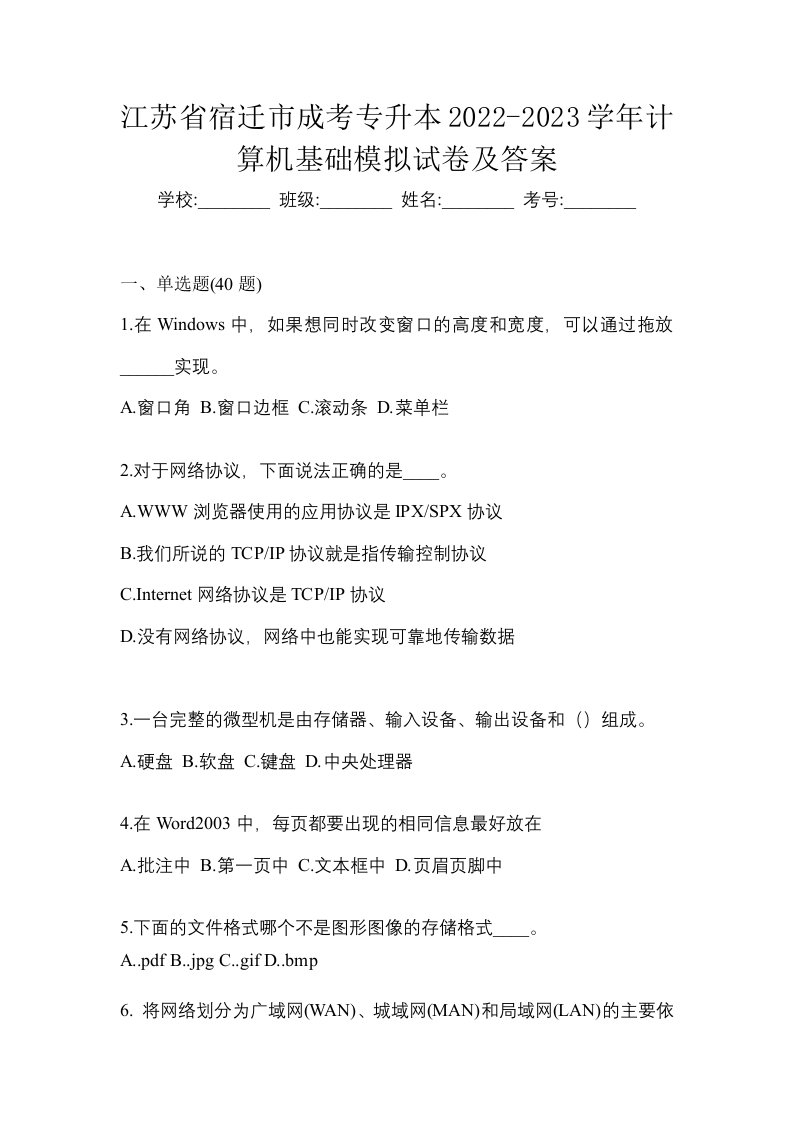 江苏省宿迁市成考专升本2022-2023学年计算机基础模拟试卷及答案

学校:________ 班级:________ 姓名:________ 考号:________

一、单选题(40 题)

1.在 Windows 中，如果想同时改变窗口的高度和宽度，可以通过拖放______实现。

A.窗口角 B.窗口边框 C.滚动条 D.菜单栏

2.对于网络协议，下面说法正确的是____。

A.WWW 浏览器使用的应用协议是 IPX/SPX 协议

B.我们所说的 TCP/IP 协议就是指传输控制协议

C.Internet 网络协议是 TCP/IP 协议

D.没有网络协议，网络中也能实现可靠地传输数据

3.一台完整的微型机是由存储器、输入设备、输出设备和（）组成。

A.硬盘 B.软盘 C.键盘 D.中央处理器

4.在 Word2003 中，每页都要出现的相同信息最好放在

A.批注中 B.第一页中 C.文本框中 D.页眉页脚中

5.下面的文件格式哪个不是图形图像的存储格式____。

A..pdf B..jpg C..gif D..bmp

6. 将网络划分为广域网(WAN)、城域网(MAN)和局域网(LAN)的主要依